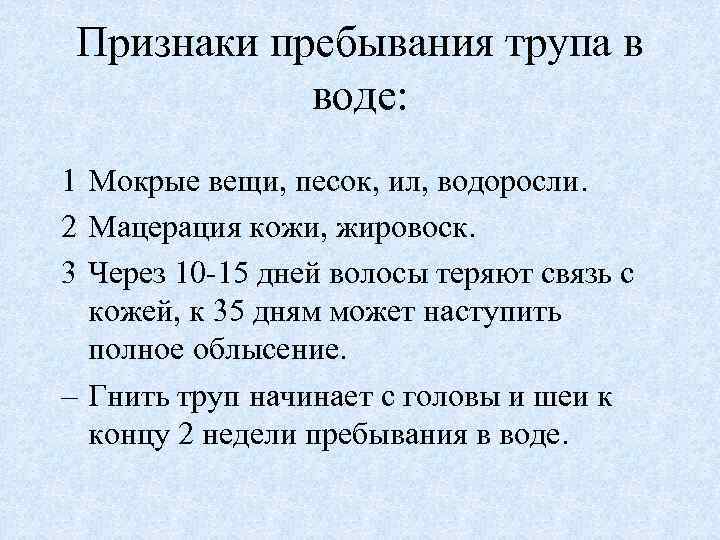 Признаки пребывания трупа в воде:

1 Мокрые вещи, песок, ил, водоросли.

2 Мацерация кожи, жировоск.

3 Через 10-15 дней волосы теряют связь с кожей, к 35 дням может наступить полное облысение.

– Гнить труп начинает с головы и шеи к концу 2 недели пребывания в воде.